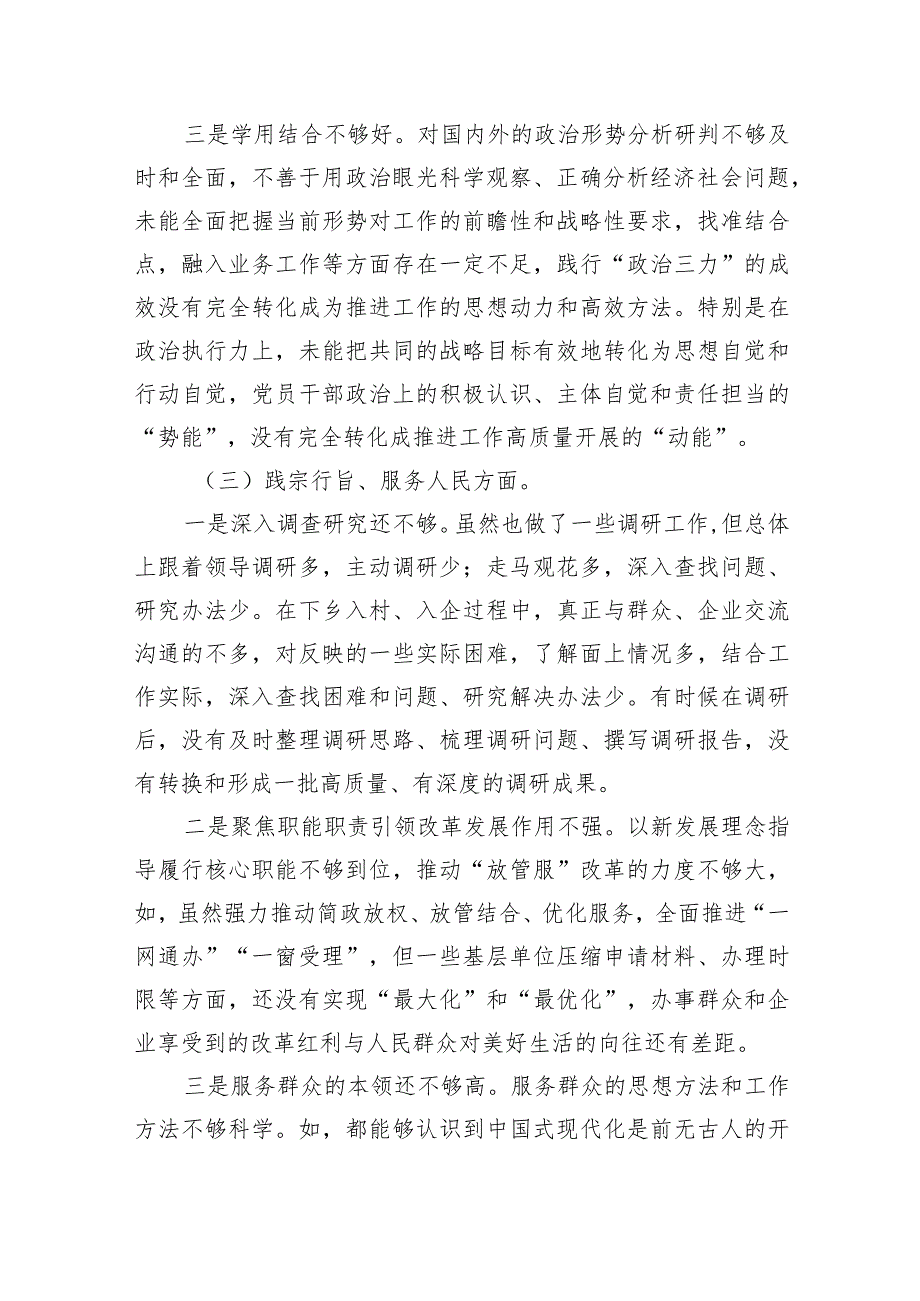 三是学用结合不够好。对国内外的政治形势分析研判不够及时和全面，不善于用政治眼光科学观察、正确分析经济社会问题，未能全面把握当前形势对工作的前瞻性和战略性要求，找准结合点，融入业务工作等方面存在一定不足，践行“政治三力”的成效没有完全转化成为推进工作的思想动力和高效方法。特别是在政治执行力上，未能把共同的战略目标有效地转化为思想自觉和行动自觉，党员干部政治上的积极认识、主体自觉和责任担当的“势能”，没有完全转化成推进工作高质量开展的“动能”。

（三）践宗行旨、服务人民方面。

一是深入调查研究还不够。虽然也做了一些调研工作，但总体上跟着领导调研多，主动调研少；走马观花多，深入查找问题、研究办法少。在下乡入村、入企过程中，真正与群众、企业交流沟通的不多，对反映的一些实际困难，了解面上情况多，结合工作实际，深入查找困难和问题、研究解决办法少。有时候在调研后，没有及时整理调研思路、梳理调研问题、撰写调研报告，没有转换和形成一批高质量、有深度的调研成果。

二是聚焦职能职责引领改革发展作用不强。以新发展理念指导履行核心职能不够到位，推动“放管服”改革的力度不够大，如，虽然强力推动简政放权、放管结合、优化服务，全面推进“一网通办”“一窗受理”，但一些基层单位压缩申请材料、办理时限等方面，还没有实现“最大化”和“最优化”，办事群众和企业享受到的改革红利与人民群众对美好生活的向往还有差距。

三是服务群众的本领还不够高。服务群众的思想方法和工作方法不够科学。如，都能够认识到中国式现代化是前无古人的开